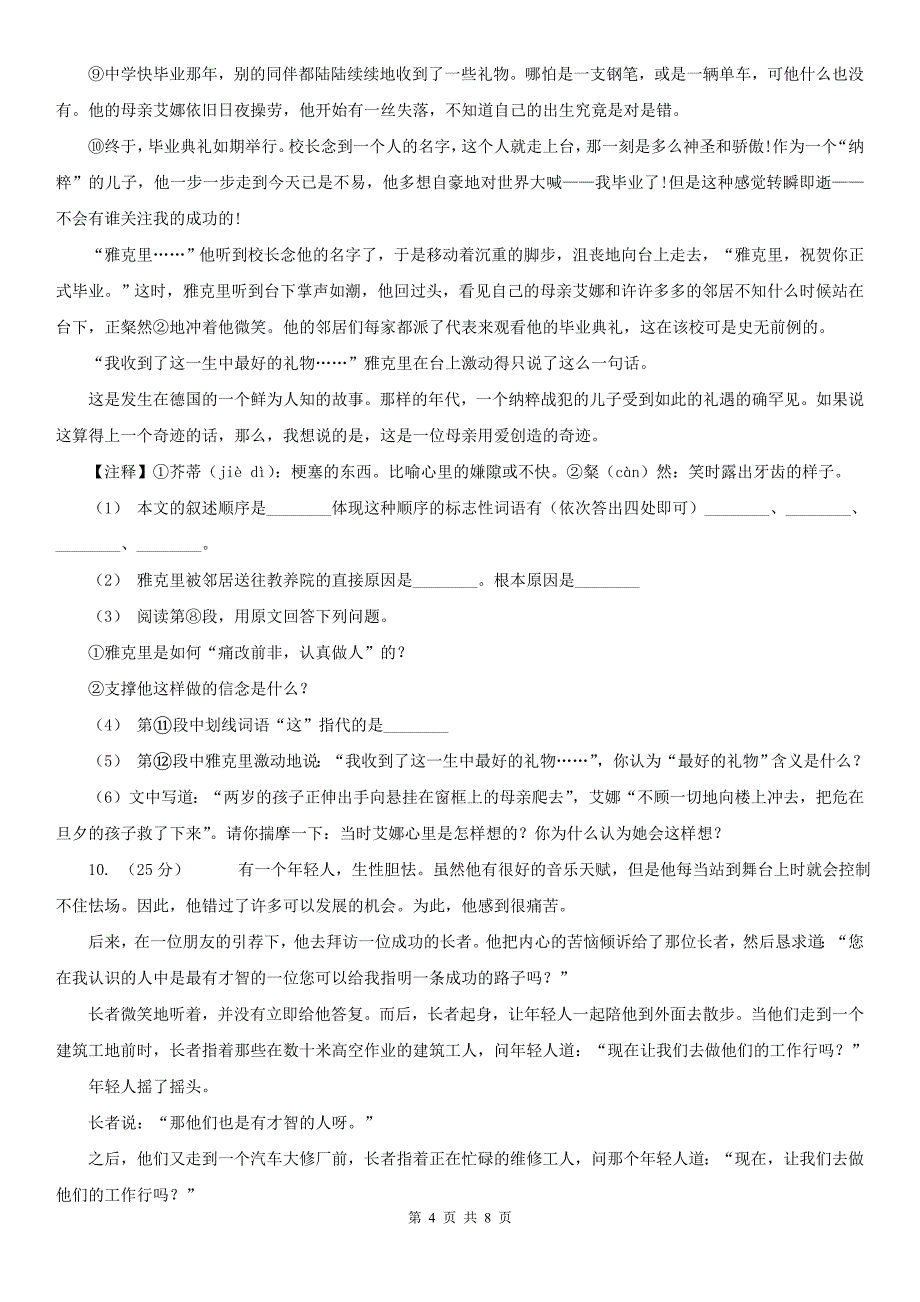 ⑨中学快毕业那年，别的同伴都陆陆续续地收到了一些礼物。哪怕是一支钢笔，或是一辆单车，可他什么也没有。他的母亲艾娜依旧日夜操劳，他开始有一丝失落，不知道自己的出生究竟是对是错。

⑩终于，毕业典礼如期举行。校长念到一个人的名字，这个人就走上台，那一刻是多么神圣和骄傲！作为一个“纳粹”的儿子，他一步一步走到今天已是不易，他多想自豪地对世界大喊——我毕业了！但是这种感觉转瞬即逝——不会有谁关注我的成功的！

“雅克里……”他听到校长念他的名字了，于是移动着沉重的脚步，沮丧地向台上走去，“雅克里，祝贺你正式毕业。”这时，雅克里听到台下掌声如潮，他回过头，看见自己的母亲艾娜和许许多多的邻居不知什么时候站在台下，正粲然②地冲着他微笑。他的邻居们每家都派了代表来观看他的毕业典礼，这在该校可是史无前例的。

“我收到了这一生中最好的礼物……”雅克里在台上激动得只说了这么一句话。

这是发生在德国的一个鲜为人知的故事。那样的年代，一个纳粹战犯的儿子受到如此的礼遇的确罕见。如果说这算得上一个奇迹的话，那么，我想说的是，这是一位母亲用爱创造的奇迹。

【注释】①芥蒂（jiè dì）：梗塞的东西。比喻心里的嫌隙或不快。②粲（càn）然：笑时露出牙齿的样子。

（1） 本文的叙述顺序是________体现这种顺序的标志性词语有（依次答出四处即可）________、________、________、________。

（2） 雅克里被邻居送往教养院的直接原因是________。根本原因是________

（3） 阅读第⑧段，用原文回答下列问题。

①雅克里是如何“痛改前非，认真做人”的？

②支撑他这样做的信念是什么？

（4） 第⑪段中划线词语“这”指代的是________

（5） 第⑫段中雅克里激动地说：“我收到了这一生中最好的礼物……”，你认为“最好的礼物”含义是什么？

（6）文中写道：“两岁的孩子正伸出手向悬挂在窗框上的母亲爬去”，艾娜“不顾一切地向楼上冲去，把危在旦夕的孩子救了下来”。请你揣摩一下：当时艾娜心里是怎样想的？你为什么认为她会这样想？

10. （25分） 有一个年轻人，生性胆怯。虽然他有很好的音乐天赋，但是他每当站到舞台上时就会控制不住怯场。因此，他错过了许多可以发展的机会。为此，他感到很痛苦。

后来，在一位朋友的引荐下，他去拜访一位成功的长者。他把内心的苦恼倾诉给了那位长者，然后恳求道 “您在我认识的人中是最有才智的一位您可以给我指明一条成功的路子吗？”

长者微笑地听着，并没有立即给他答复。而后，长者起身，让年轻人一起陪他到外面去散步。当他们走到一个建筑工地前时，长者指着那些在数十米高空作业的建筑工人，问年轻人道：“现在让我们去做他们的工作行吗？”

年轻人摇了摇头。

长者说：“那他们也是有才智的人呀。”

之后，他们又走到一个汽车大修厂前，长者指着正在忙碌的维修工人，问那个年轻人道：“现在，让我们去做他们的工作行吗？”

第 4 页 共 8 页